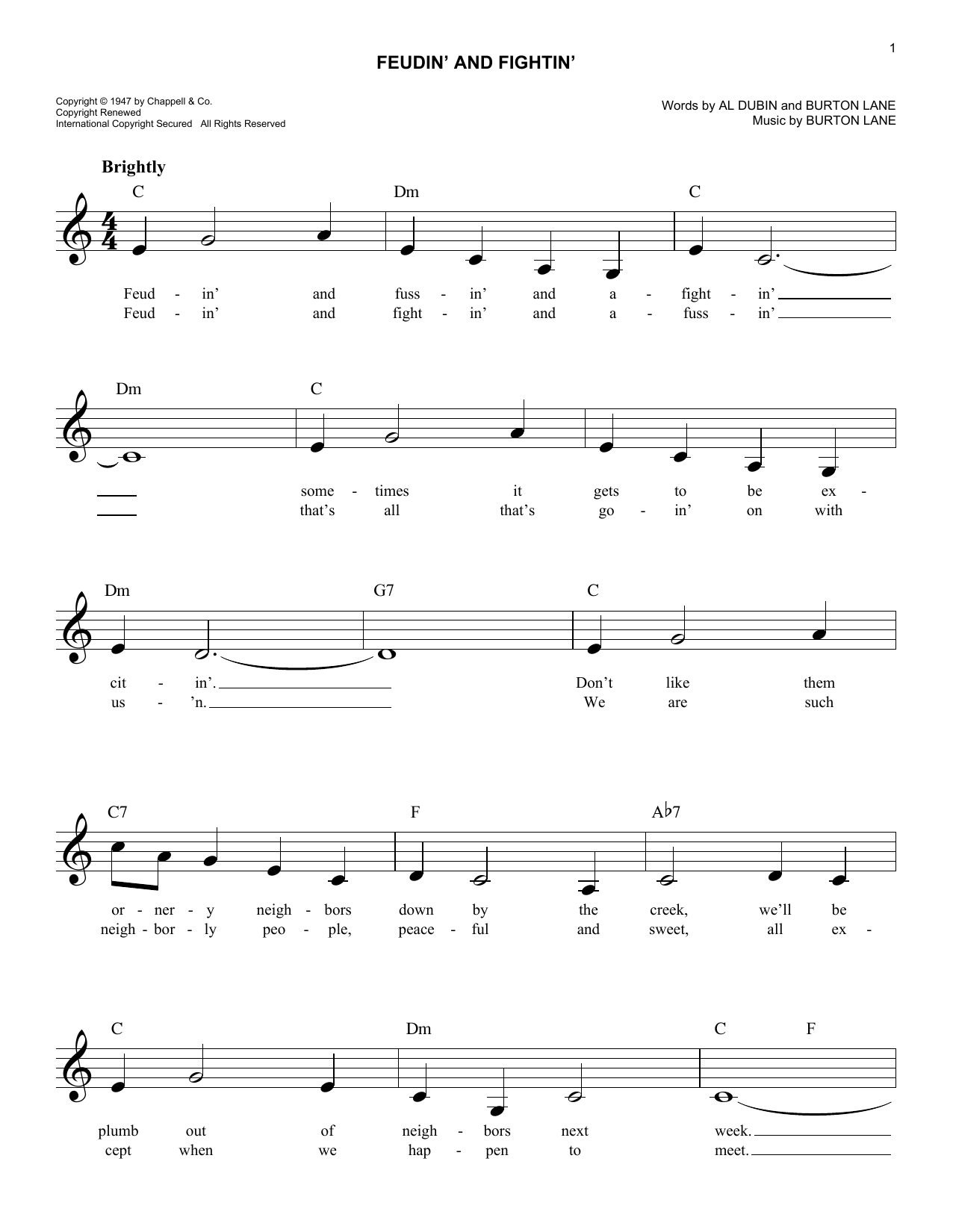 1

FEUDIN' AND FIGHTIN'

Copyright © 1947 by Chappell & Co.
Copyright Renewed
International Copyright Secured All Rights Reserved

Words by AL DUBIN and BURTON LANE
Music by BURTON LANE

Brightly

C Dm C

Feud - in' and fuss - in' and a - fight - in'
Feud - in' and fight - in' and a - fuss - in'

Dm C

some - times it gets to be ex -
that's all that's go - in' on with

Dm G7 C

cit - in'. Don't like them
us - 'n. We are such

C7 F A♭7

or - ner - y neigh - bors down by the creek, we'll be
neigh - bor - ly peo - ple, peace - ful and sweet, all ex -

C Dm C F

plumb out of neigh - bors next week.
cept when we hap - pen to meet.